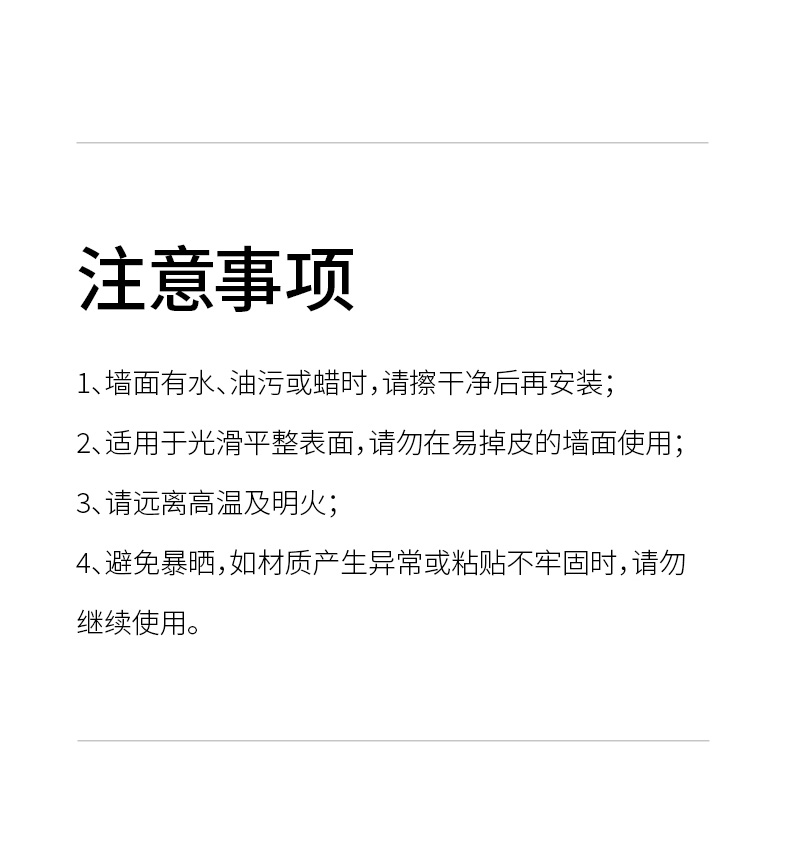 注意事项

1、墙面有水、油污或蜡时，请擦干净后再安装；

2、适用于光滑平整表面，请勿在易掉皮的墙面使用；

3、请远离高温及明火；

4、避免暴晒，如材质产生异常或粘贴不牢固时，请勿继续使用。